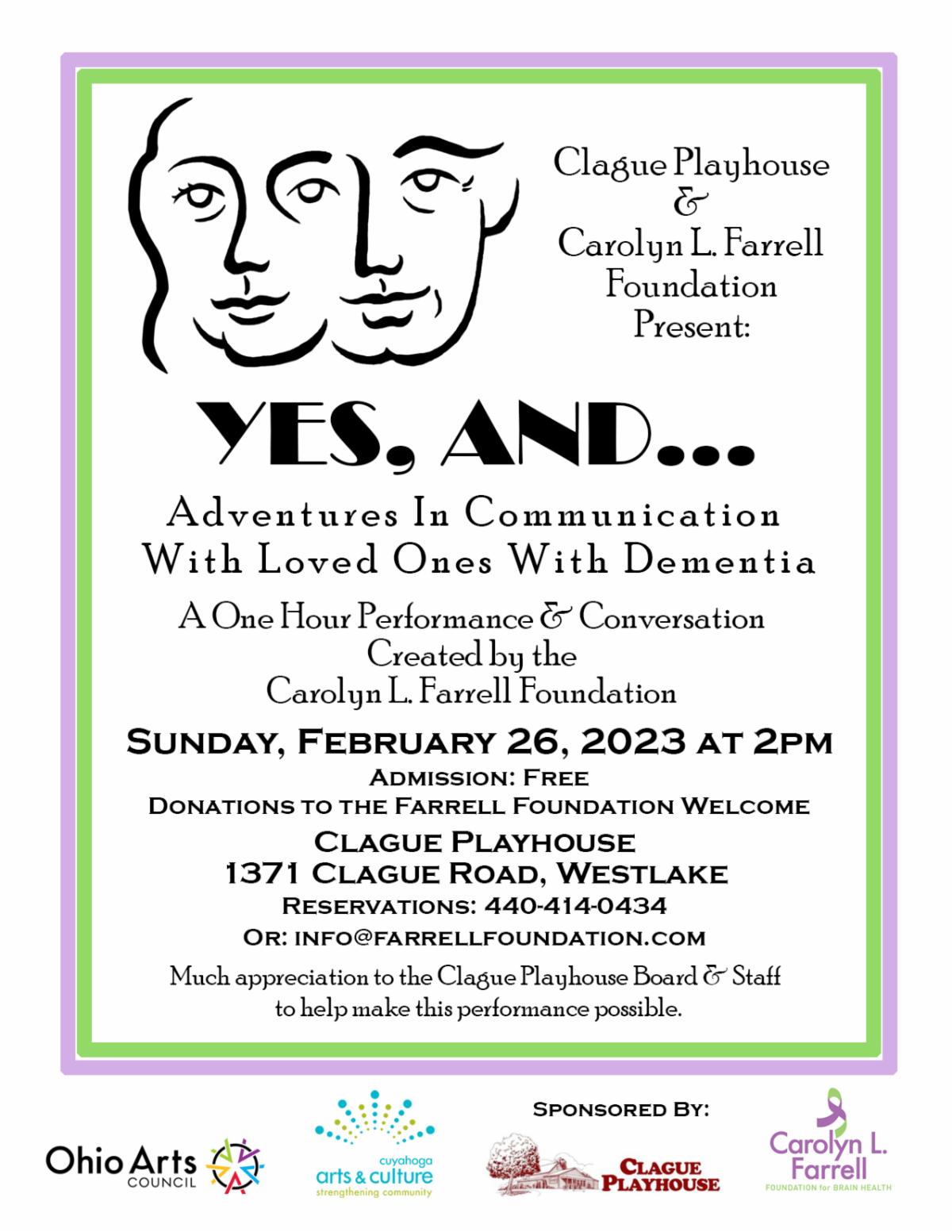 Clague Playhouse
&
Carolyn L. Farrell
Foundation
Present:

YES, AND...

Adventures In Communication
With Loved Ones With Dementia

A One Hour Performance & Conversation
Created by the
Carolyn L. Farrell Foundation

SUNDAY, FEBRUARY 26, 2023 AT 2PM
ADMISSION: FREE
DONATIONS TO THE FARRELL FOUNDATION WELCOME

CLAGUE PLAYHOUSE
1371 CLAGUE ROAD, WESTLAKE
RESERVATIONS: 440-414-0434
OR: INFO@FARRELLFOUNDATION.COM

Much appreciation to the Clague Playhouse Board & Staff to help make this performance possible.

SPONSORED BY:

Ohio Arts
COUNCIL

cuyahoga
arts & culture
strengthening community

CLAGUE
PLAYHOUSE

Carolyn L.
Farrell
FOUNDATION for BRAIN HEALTH